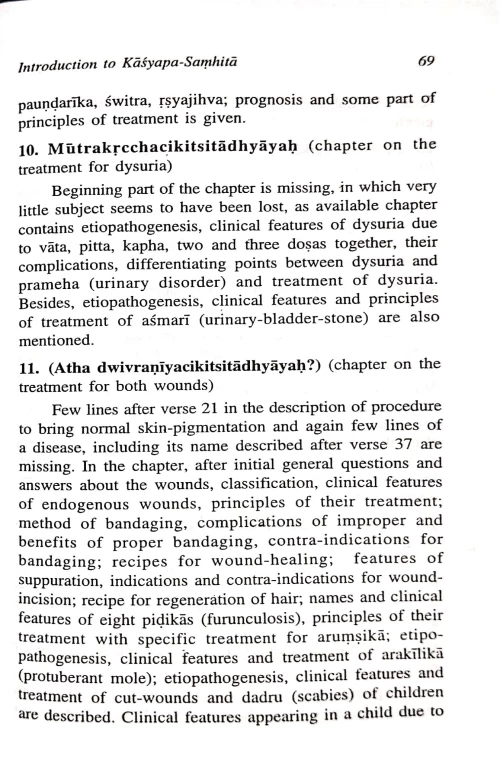 Introduction to Kāśyapa-Saṃhitā

69

pauṇḍarīka, świtra, ṛṣyajihva; prognosis and some part of principles of treatment is given.

10. Mūtrakṛcchacikitsitādhyāyaḥ (chapter on the treatment for dysuria)

Beginning part of the chapter is missing, in which very little subject seems to have been lost, as available chapter contains etiopathogenesis, clinical features of dysuria due to vāta, pitta, kapha, two and three doṣas together, their complications, differentiating points between dysuria and prameha (urinary disorder) and treatment of dysuria. Besides, etiopathogenesis, clinical features and principles of treatment of aśmarī (urinary-bladder-stone) are also mentioned.

11. (Atha dwivraṇīyacikitsitādhyāyaḥ?) (chapter on the treatment for both wounds)

Few lines after verse 21 in the description of procedure to bring normal skin-pigmentation and again few lines of a disease, including its name described after verse 37 are missing. In the chapter, after initial general questions and answers about the wounds, classification, clinical features of endogenous wounds, principles of their treatment; method of bandaging, complications of improper and benefits of proper bandaging, contra-indications for bandaging; recipes for wound-healing; features of suppuration, indications and contra-indications for wound-incision; recipe for regeneration of hair; names and clinical features of eight piḍikās (furunculosis), principles of their treatment with specific treatment for aruṃṣikā; etipopathogenesis, clinical features and treatment of arakīlikā (protuberant mole); etiopathogenesis, clinical features and treatment of cut-wounds and dadru (scabies) of children are described. Clinical features appearing in a child due to